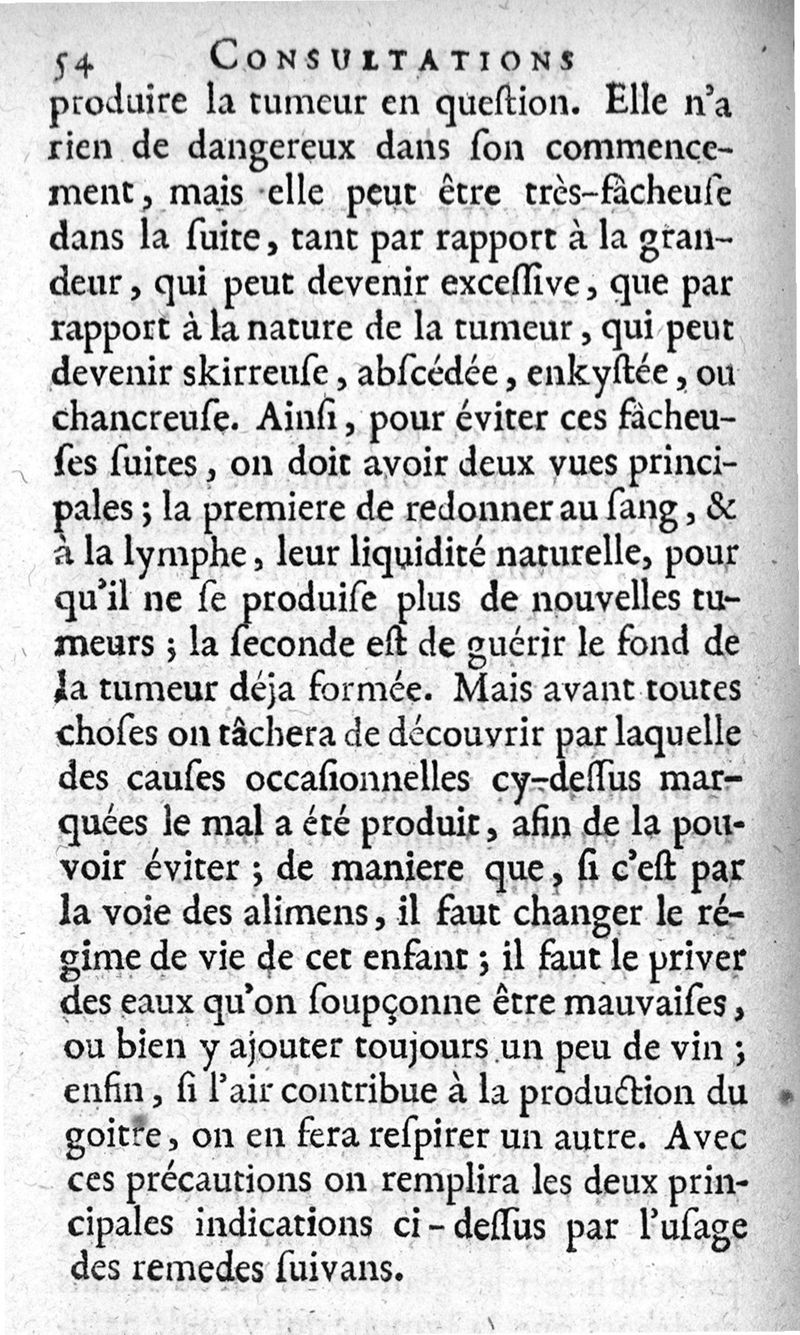 54 CONSULTATIONS

produire la tumeur en queſtion. Elle n'a rien de dangereux dans ſon commencement, mais elle peut être très-fâcheuſe dans la ſuite, tant par rapport à la grandeur, qui peut devenir exceſſive, que par rapport à la nature de la tumeur, qui peut devenir skirreuſe, abſcédée, enkyſtée, ou chancreuſe. Ainſi, pour éviter ces fâcheuſes ſuites, on doit avoir deux vues principales; la premiere de redonner au ſang, & à la lymphe, leur liquidité naturelle, pour qu'il ne ſe produiſe plus de nouvelles tumeurs; la ſeconde eſt de guérir le fond de la tumeur déja formée. Mais avant toutes choſes on tâchera de découvrir par laquelle des cauſes occaſionnelles cy-deſſus marquées le mal a été produit, afin de la pouvoir éviter; de maniere que, ſi c'eſt par la voie des alimens, il faut changer le régime de vie de cet enfant; il faut le priver des eaux qu'on ſoupçonne être mauvaiſes, ou bien y ajouter toujours un peu de vin; enfin, ſi l'air contribue à la production du goitre, on en fera reſpirer un autre. Avec ces précautions on remplira les deux principales indications ci-deſſus par l'uſage des remedes ſuivans.